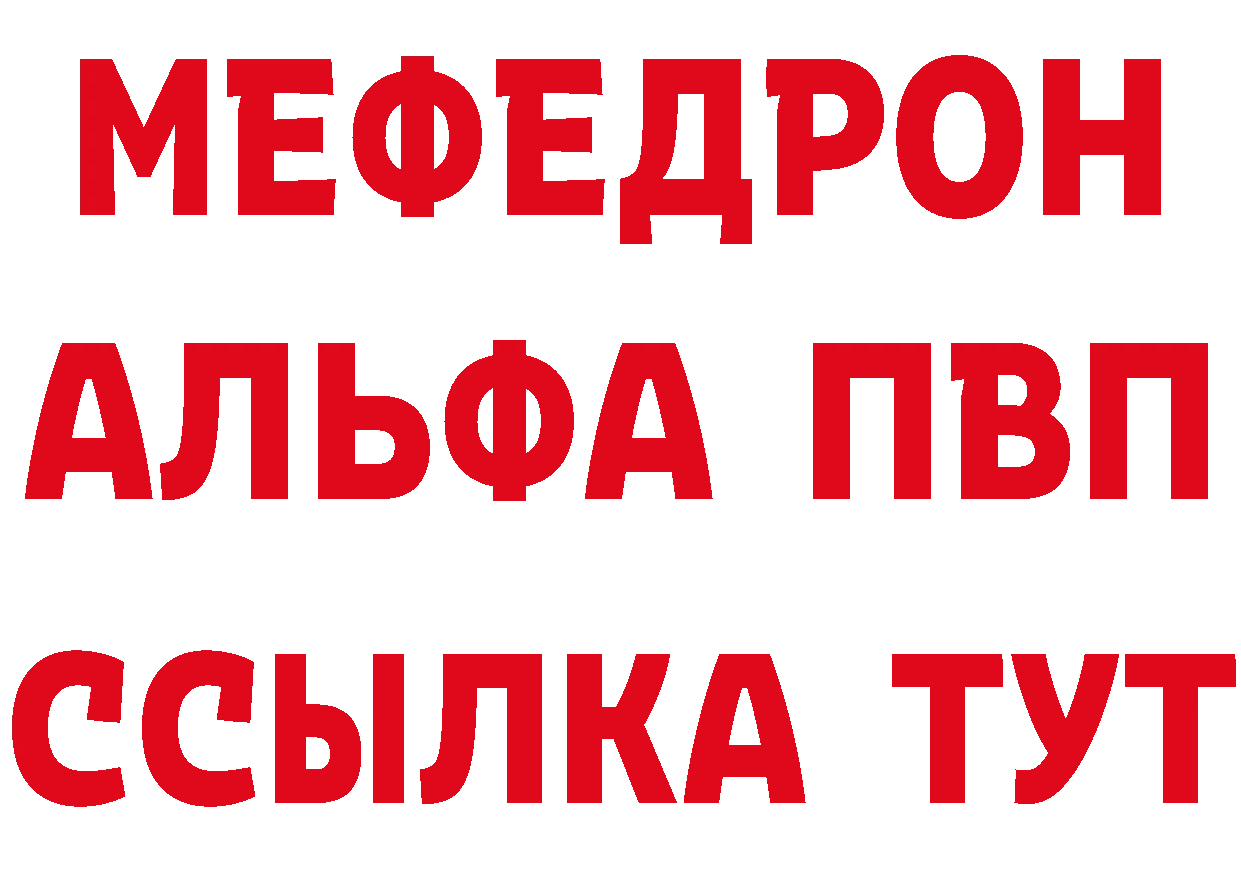 МЕФЕДРОН
АЛЬФА ПВП
ССЫЛКА ТУТ